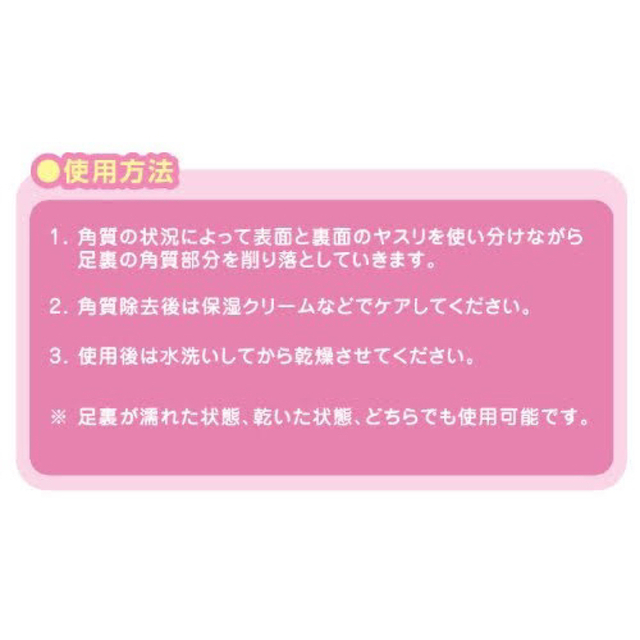 ●使用方法

1. 角質の状況によって表面と裏面のヤスリを使い分けながら足裏の角質部分を削り落としていきます。

2. 角質除去後は保湿クリームなどでケアしてください。

3. 使用後は水洗いしてから乾燥させてください。

※ 足裏が濡れた状態、乾いた状態、どちらでも使用可能です。